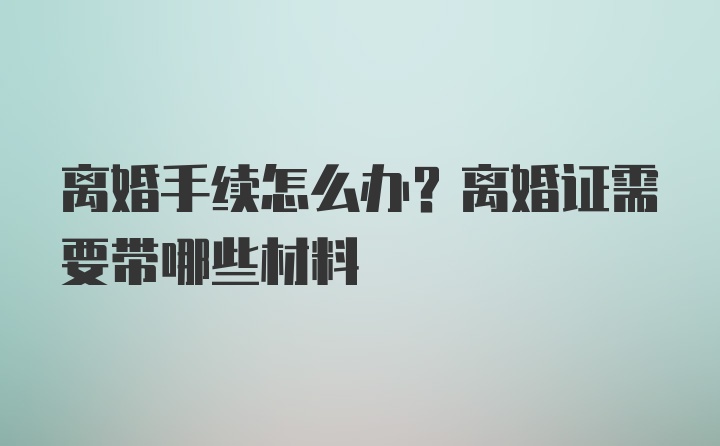 离婚手续怎么办？离婚证需要带哪些材料